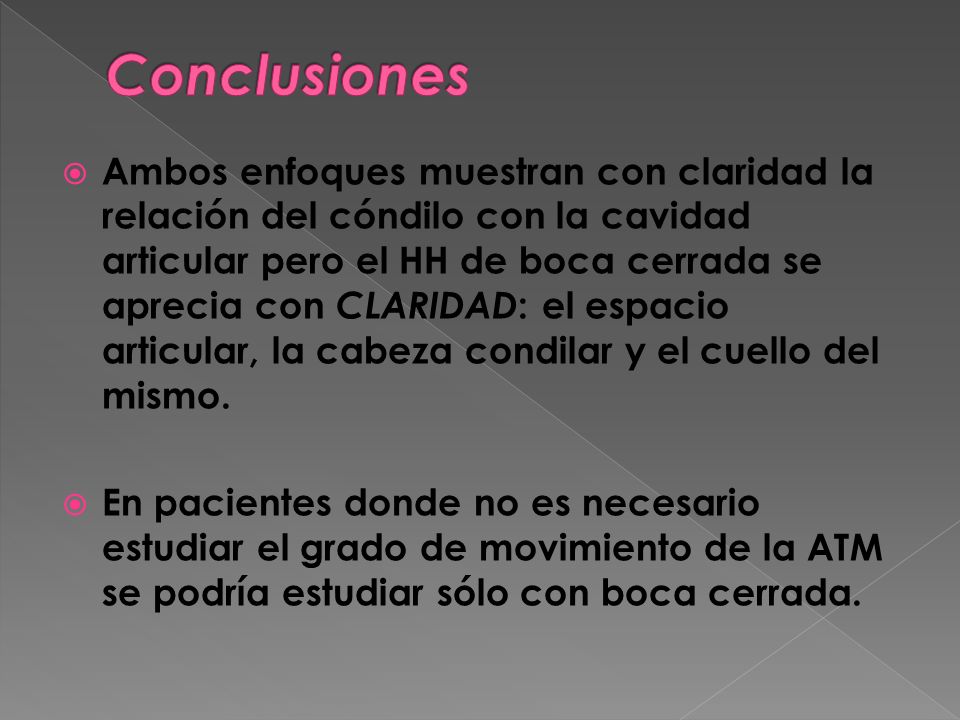 Conclusiones

Ambos enfoques muestran con claridad la relación del cóndilo con la cavidad articular pero el HH de boca cerrada se aprecia con CLARIDAD: el espacio articular, la cabeza condilar y el cuello del mismo.

En pacientes donde no es necesario estudiar el grado de movimiento de la ATM se podría estudiar sólo con boca cerrada.